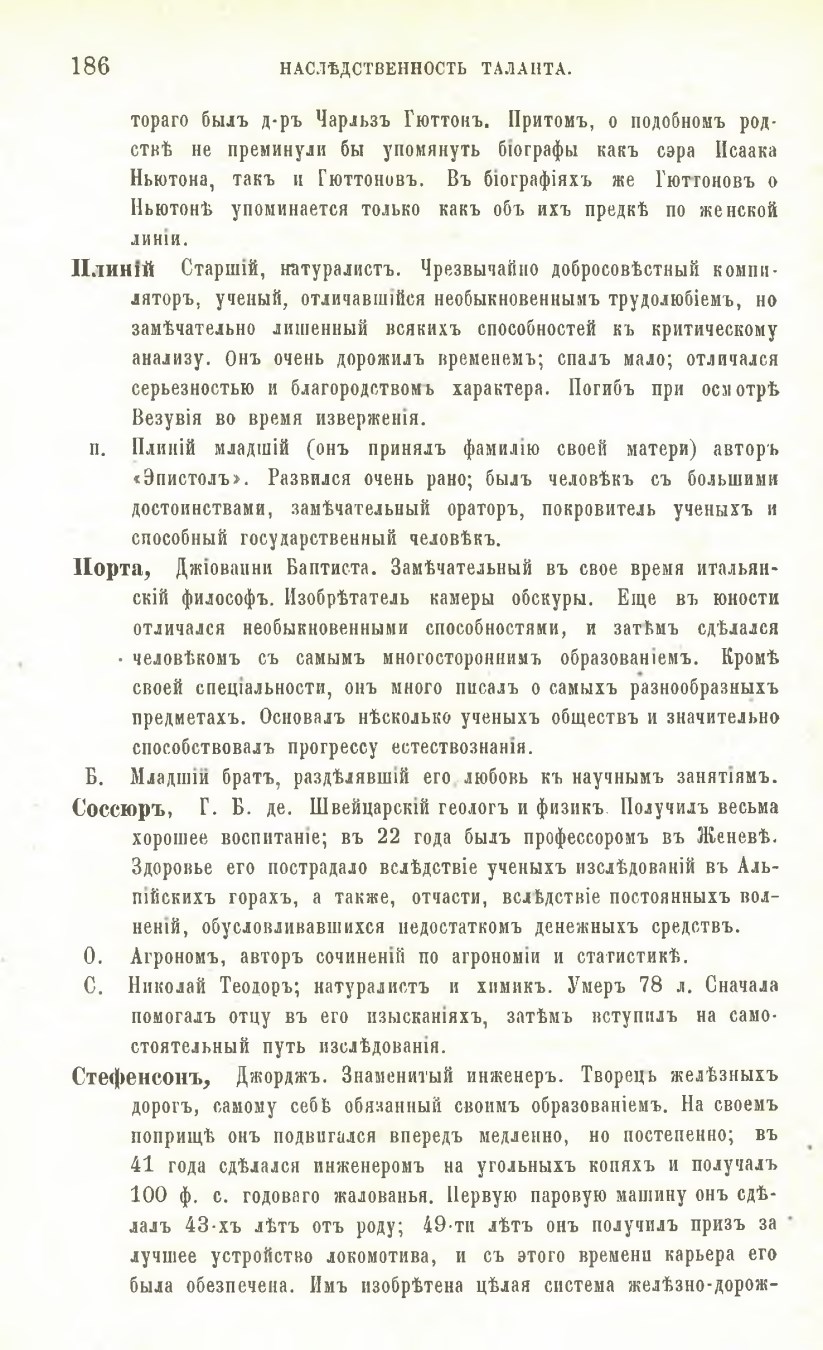 186 НАСЛѢДСТВЕННОСТЬ ТАЛАНТА.

тораго былъ д-ръ Чарльзъ Гюттонъ. Притомъ, о подобномъ родствѣ не преминули бы упомянуть біографы какъ сэра Исаака Ньютона, такъ и Гюттоновъ. Въ біографіяхъ же Гюттоновъ о Ньютонѣ упоминается только какъ объ ихъ предкѣ по женской линіи.

Плиній Старшій, натуралистъ. Чрезвычайно добросовѣстный компиляторъ, ученый, отличавшійся необыкновеннымъ трудолюбіемъ, но замѣчательно лишенный всякихъ способностей къ критическому анализу. Онъ очень дорожилъ временемъ; спалъ мало; отличался серьезностью и благородствомъ характера. Погибъ при осмотрѣ Везувія во время изверженія.

п. Плиній младшій (онъ принялъ фамилію своей матери) авторъ «Эпистолъ». Развился очень рано; былъ человѣкъ съ большими достоинствами, замѣчательный ораторъ, покровитель ученыхъ и способный государственный человѣкъ.

Порта, Джіованни Баптиста. Замѣчательный въ свое время итальянскій философъ. Изобрѣтатель камеры обскуры. Еще въ юности отличался необыкновенными способностями, и затѣмъ сдѣлался человѣкомъ съ самымъ многостороннимъ образованіемъ. Кромѣ своей спеціальности, онъ много писалъ о самыхъ разнообразныхъ предметахъ. Основалъ нѣсколько ученыхъ обществъ и значительно способствовалъ прогрессу естествознанія.

Б. Младшій братъ, раздѣлявшій его любовь къ научнымъ занятіямъ.

Соссюръ, Г. Б. де. Швейцарскій геологъ и физикъ. Получилъ весьма хорошее воспитаніе; въ 22 года былъ профессоромъ въ Женевѣ. Здоровье его пострадало вслѣдствіе ученыхъ изслѣдованій въ Альпійскихъ горахъ, а также, отчасти, вслѣдствіе постоянныхъ волненій, обусловливавшихся недостаткомъ денежныхъ средствъ.

О. Агрономъ, авторъ сочиненій по агрономіи и статистикѣ.

С. Николай Теодоръ; натуралистъ и химикъ. Умеръ 78 л. Сначала помогалъ отцу въ его изысканіяхъ, затѣмъ вступилъ на самостоятельный путь изслѣдованія.

Стефенсонъ, Джорджъ. Знаменитый инженеръ. Творецъ желѣзныхъ дорогъ, самому себѣ обязанный своимъ образованіемъ. На своемъ поприщѣ онъ подвигался впередъ медленно, но постепенно; въ 41 года сдѣлался инженеромъ на угольныхъ копяхъ и получалъ 100 ф. с. годоваго жалованья. Первую паровую машину онъ сдѣлалъ 43-хъ лѣтъ отъ роду; 49-ти лѣтъ онъ получилъ призъ за лучшее устройство локомотива, и съ этого времени карьера его была обезпечена. Имъ изобрѣтена цѣлая система желѣзно-дорож-